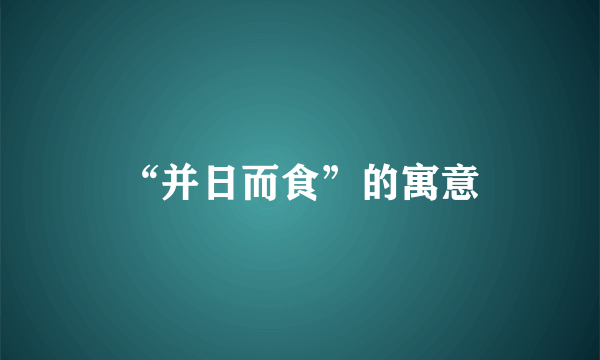 “并日而食”的寓意